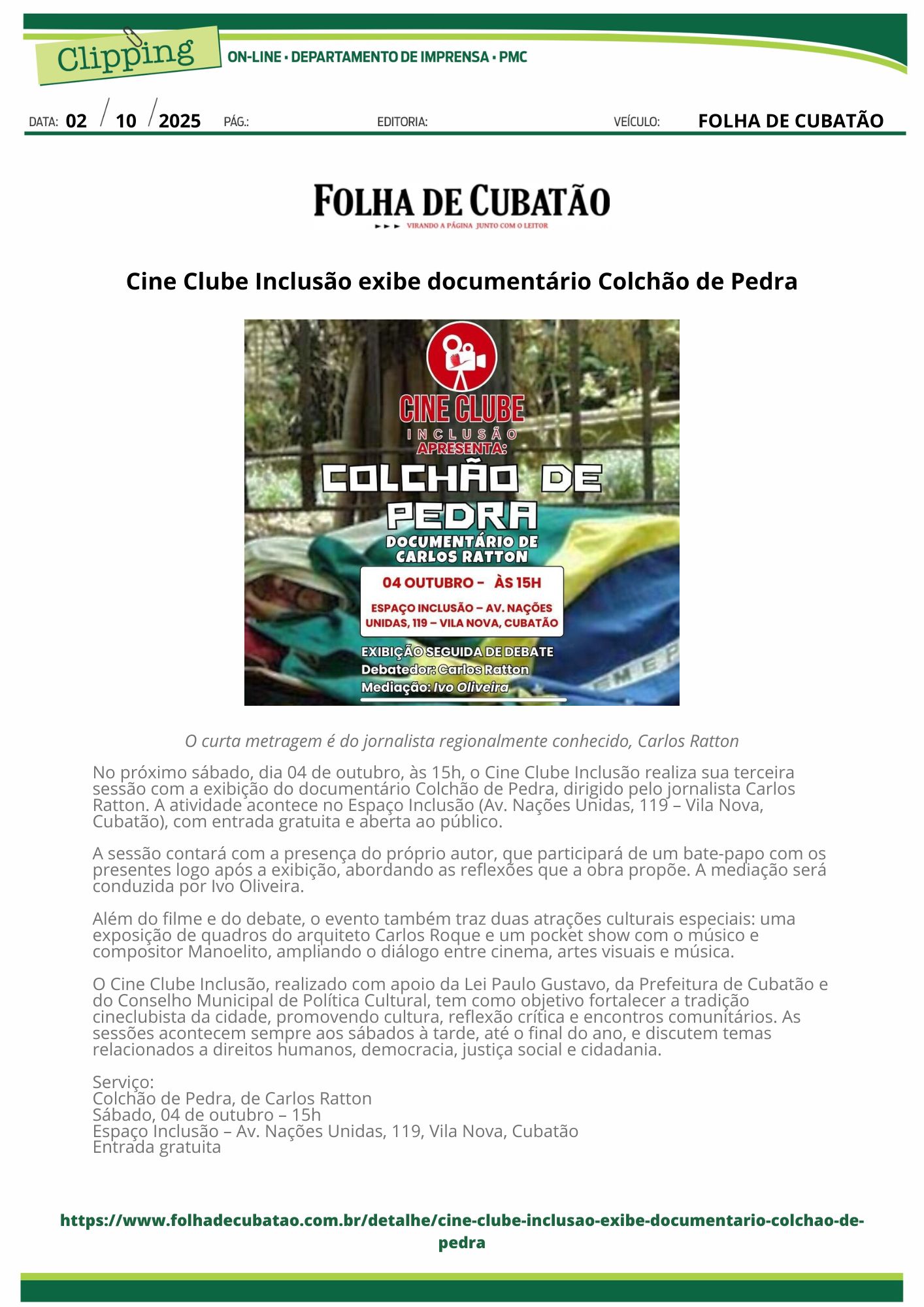 Clipping
ON-LINE • DEPARTAMENTO DE IMPRENSA • PMC

DATA: 02 / 10 / 2025 PÁG.: EDITORIA: VEÍCULO: FOLHA DE CUBATÃO

FOLHA DE CUBATÃO
VIRANDO A PÁGINA JUNTO COM O LEITOR

Cine Clube Inclusão exibe documentário Colchão de Pedra

CINE CLUBE
INCLUSÃO
APRESENTA:
COLCHÃO DE PEDRA
DOCUMENTÁRIO DE CARLOS RATTON
04 OUTUBRO - ÀS 15H
ESPAÇO INCLUSÃO – AV. NAÇÕES UNIDAS, 119 – VILA NOVA, CUBATÃO
EXIBIÇÃO SEGUIDA DE DEBATE
Debatedor: Carlos Ratton
Mediação: Ivo Oliveira

O curta metragem é do jornalista regionalmente conhecido, Carlos Ratton

No próximo sábado, dia 04 de outubro, às 15h, o Cine Clube Inclusão realiza sua terceira sessão com a exibição do documentário Colchão de Pedra, dirigido pelo jornalista Carlos Ratton. A atividade acontece no Espaço Inclusão (Av. Nações Unidas, 119 – Vila Nova, Cubatão), com entrada gratuita e aberta ao público.

A sessão contará com a presença do próprio autor, que participará de um bate-papo com os presentes logo após a exibição, abordando as reflexões que a obra propõe. A mediação será conduzida por Ivo Oliveira.

Além do filme e do debate, o evento também traz duas atrações culturais especiais: uma exposição de quadros do arquiteto Carlos Roque e um pocket show com o músico e compositor Manoelito, ampliando o diálogo entre cinema, artes visuais e música.

O Cine Clube Inclusão, realizado com apoio da Lei Paulo Gustavo, da Prefeitura de Cubatão e do Conselho Municipal de Política Cultural, tem como objetivo fortalecer a tradição cineclubista da cidade, promovendo cultura, reflexão crítica e encontros comunitários. As sessões acontecem sempre aos sábados à tarde, até o final do ano, e discutem temas relacionados a direitos humanos, democracia, justiça social e cidadania.

Serviço:
Colchão de Pedra, de Carlos Ratton
Sábado, 04 de outubro – 15h
Espaço Inclusão – Av. Nações Unidas, 119, Vila Nova, Cubatão
Entrada gratuita

https://www.folhadecubatao.com.br/detalhe/cine-clube-inclusao-exibe-documentario-colchao-de-pedra